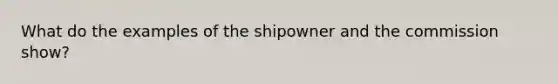 What do the examples of the shipowner and the commission show?